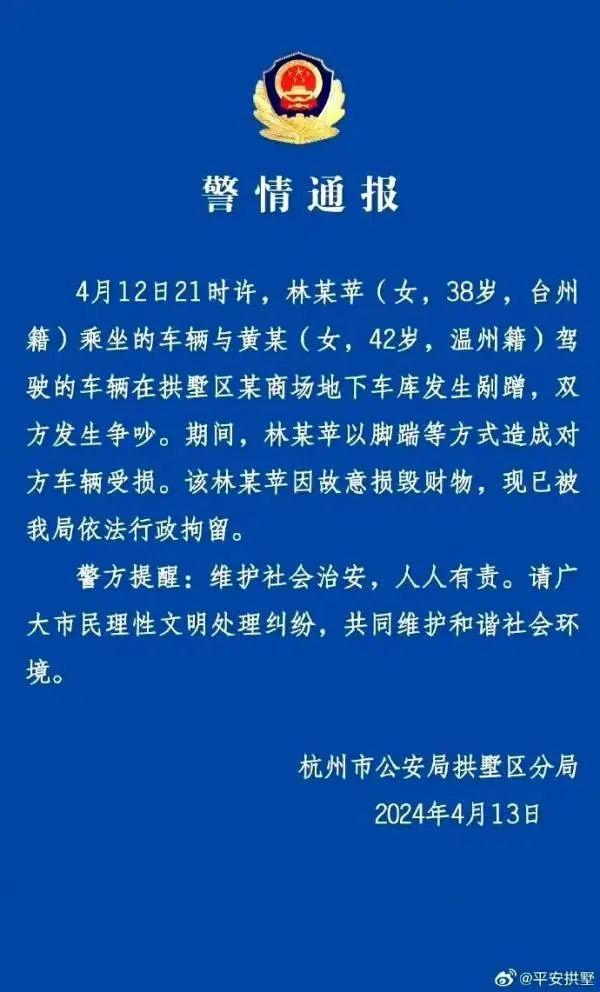 警情通报

4月12日21时许，林某苹（女，38岁，台州籍）乘坐的车辆与黄某（女，42岁，温州籍）驾驶的车辆在拱墅区某商场地下车库发生剐蹭，双方发生争吵。期间，林某苹以脚踹等方式造成对方车辆受损。该林某苹因故意损毁财物，现已被我局依法行政拘留。

警方提醒：维护社会治安，人人有责。请广大市民理性文明处理纠纷，共同维护和谐社会环境。

杭州市公安局拱墅区分局
2024年4月13日

@平安拱墅